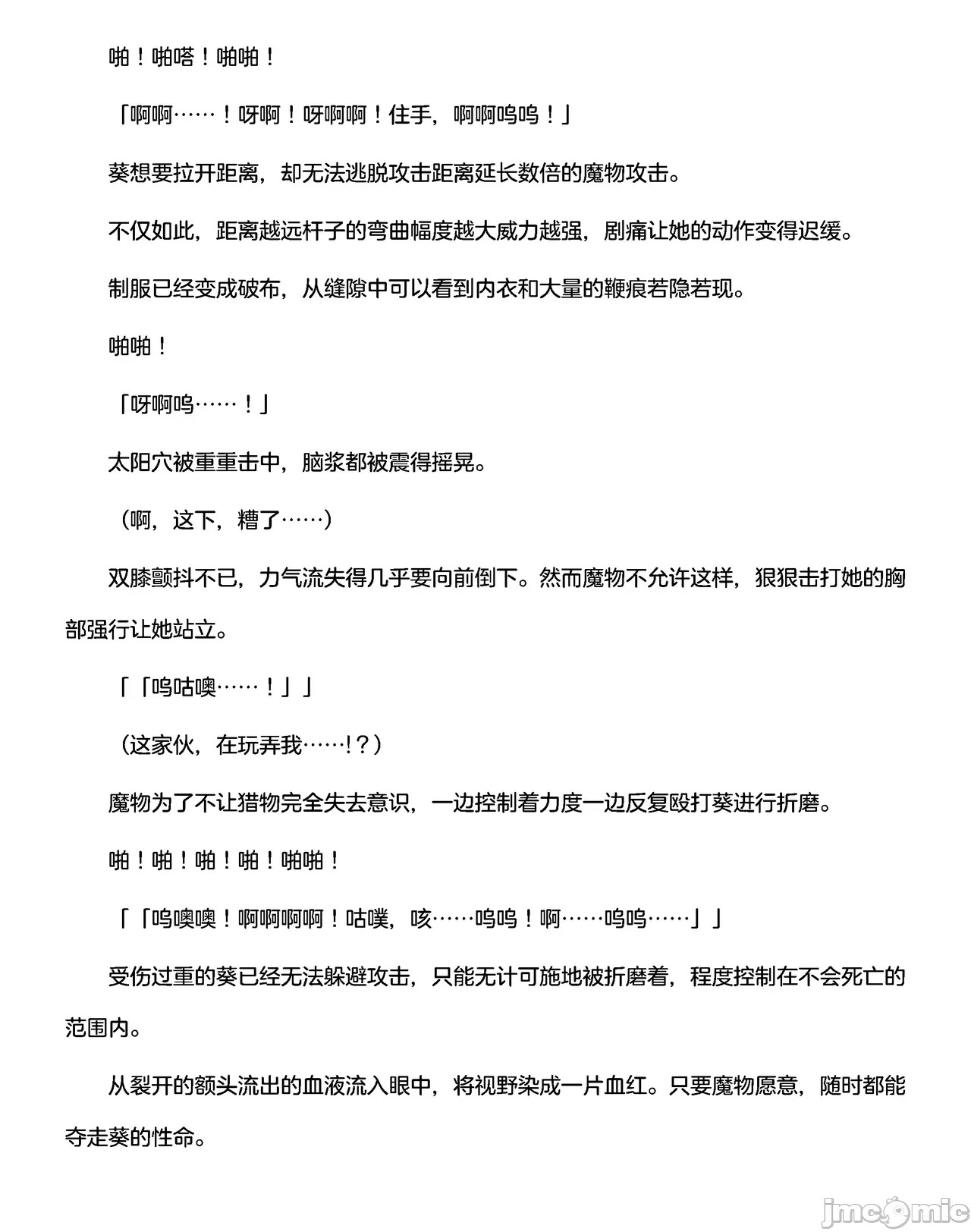 啪！啪嗒！啪啪！

「啊啊……！呀啊！呀啊啊！住手，啊啊呜呜！」

葵想要拉开距离，却无法逃脱攻击距离延长数倍的魔物攻击。

不仅如此，距离越远杆子的弯曲幅度越大威力越强，剧痛让她的动作变得迟缓。

制服已经变成破布，从缝隙中可以看到内衣和大量的鞭痕若隐若现。

啪啪！

「呀啊呜……！」

太阳穴被重重击中，脑浆都被震得摇晃。

（啊，这下，糟了……）

双膝颤抖不已，力气流失得几乎要向前倒下。然而魔物不允许这样，狠狠击打她的胸部强行让她站立。

「「呜咕噢……！」」

（这家伙，在玩弄我……!？）

魔物为了不让猎物完全失去意识，一边控制着力度一边反复殴打葵进行折磨。

啪！啪！啪！啪！啪啪！

「「呜噢噢！啊啊啊啊！咕噗，咳……呜呜！啊……呜呜……」」

受伤过重的葵已经无法躲避攻击，只能无计可施地被折磨着，程度控制在不会死亡的范围内。

从裂开的额头流出的血液流入眼中，将视野染成一片血红。只要魔物愿意，随时都能夺走葵的性命。

jmcomic